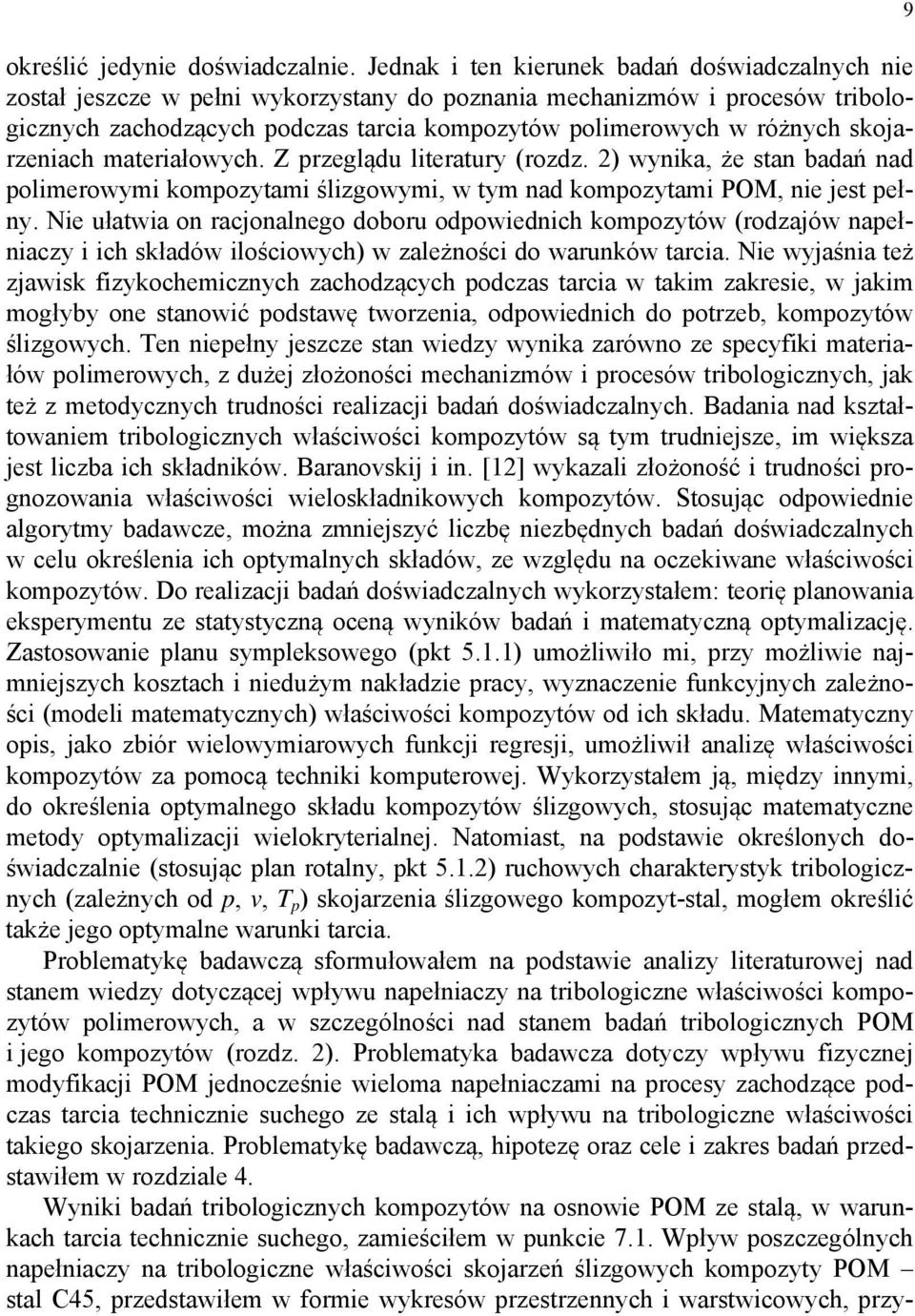 9

określić jedynie doświadczalnie. Jednak i ten kierunek badań doświadczalnych nie został jeszcze w pełni wykorzystany do poznania mechanizmów i procesów tribologicznych zachodzących podczas tarcia kompozytów polimerowych w różnych skojarzeniach materiałowych. Z przeglądu literatury (rozdz. 2) wynika, że stan badań nad polimerowymi kompozytami ślizgowymi, w tym nad kompozytami POM, nie jest pełny. Nie ułatwia on racjonalnego doboru odpowiednich kompozytów (rodzajów napełniaczy i ich składów ilościowych) w zależności do warunków tarcia. Nie wyjaśnia też zjawisk fizykochemicznych zachodzących podczas tarcia w takim zakresie, w jakim mogłyby one stanowić podstawę tworzenia, odpowiednich do potrzeb, kompozytów ślizgowych. Ten niepełny jeszcze stan wiedzy wynika zarówno ze specyfiki materiałów polimerowych, z dużej złożoności mechanizmów i procesów tribologicznych, jak też z metodycznych trudności realizacji badań doświadczalnych. Badania nad kształtowaniem tribologicznych właściwości kompozytów są tym trudniejsze, im większa jest liczba ich składników. Baranovskij i in. [12] wykazali złożoność i trudności prognozowania właściwości wieloskładnikowych kompozytów. Stosując odpowiednie algorytmy badawcze, można zmniejszyć liczbę niezbędnych badań doświadczalnych w celu określenia ich optymalnych składów, ze względu na oczekiwane właściwości kompozytów. Do realizacji badań doświadczalnych wykorzystałem: teorię planowania eksperymentu ze statystyczną oceną wyników badań i matematyczną optymalizację. Zastosowanie planu sympleksowego (pkt 5.1.1) umożliwiło mi, przy możliwie najmniejszych kosztach i niedużym nakładzie pracy, wyznaczenie funkcyjnych zależności (modeli matematycznych) właściwości kompozytów od ich składu. Matematyczny opis, jako zbiór wielowymiarowych funkcji regresji, umożliwił analizę właściwości kompozytów za pomocą techniki komputerowej. Wykorzystałem ją, między innymi, do określenia optymalnego składu kompozytów ślizgowych, stosując matematyczne metody optymalizacji wielokryterialnej. Natomiast, na podstawie określonych doświadczalnie (stosując plan rotalny, pkt 5.1.2) ruchowych charakterystyk tribologicznych (zależnych od $p$, $v$, $T_p$) skojarzenia ślizgowego kompozyt-stal, mogłem określić także jego optymalne warunki tarcia.

Problematykę badawczą sformułowałem na podstawie analizy literaturowej nad stanem wiedzy dotyczącej wpływu napełniaczy na tribologiczne właściwości kompozytów polimerowych, a w szczególności nad stanem badań tribologicznych POM i jego kompozytów (rozdz. 2). Problematyka badawcza dotyczy wpływu fizycznej modyfikacji POM jednocześnie wieloma napełniaczami na procesy zachodzące podczas tarcia technicznie suchego ze stalą i ich wpływu na tribologiczne właściwości takiego skojarzenia. Problematykę badawczą, hipotezę oraz cele i zakres badań przedstawiłem w rozdziale 4.

Wyniki badań tribologicznych kompozytów na osnowie POM ze stalą, w warunkach tarcia technicznie suchego, zamieściłem w punkcie 7.1. Wpływ poszczególnych napełniaczy na tribologiczne właściwości skojarzeń ślizgowych kompozyty POM – stal C45, przedstawiłem w formie wykresów przestrzennych i warstwicowych, przy-